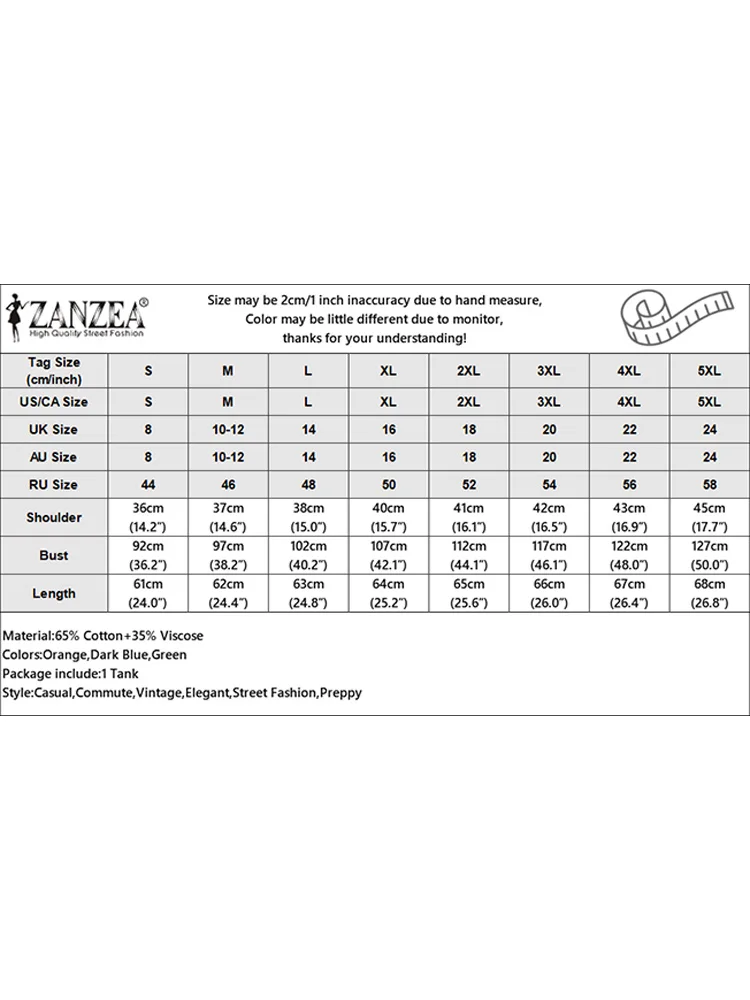 ZANZEA®
High Quality Street Fashion

Size may be 2cm/1 inch inaccuracy due to hand measure,
Color may be little different due to monitor,
thanks for your understanding!

| Tag Size (cm/inch) | S | M | L | XL | 2XL | 3XL | 4XL | 5XL |
|---|---|---|---|---|---|---|---|---|
| US/CA Size | S | M | L | XL | 2XL | 3XL | 4XL | 5XL |
| UK Size | 8 | 10-12 | 14 | 16 | 18 | 20 | 22 | 24 |
| AU Size | 8 | 10-12 | 14 | 16 | 18 | 20 | 22 | 24 |
| RU Size | 44 | 46 | 48 | 50 | 52 | 54 | 56 | 58 |
| Shoulder | 36cm (14.2") | 37cm (14.6") | 38cm (15.0") | 40cm (15.7") | 41cm (16.1") | 42cm (16.5") | 43cm (16.9") | 45cm (17.7") |
| Bust | 92cm (36.2") | 97cm (38.2") | 102cm (40.2") | 107cm (42.1") | 112cm (44.1") | 117cm (46.1") | 122cm (48.0") | 127cm (50.0") |
| Length | 61cm (24.0") | 62cm (24.4") | 63cm (24.8") | 64cm (25.2") | 65cm (25.6") | 66cm (26.0") | 67cm (26.4") | 68cm (26.8") |

Material:65% Cotton+35% Viscose
Colors:Orange,Dark Blue,Green
Package include:1 Tank
Style:Casual,Commute,Vintage,Elegant,Street Fashion,Preppy